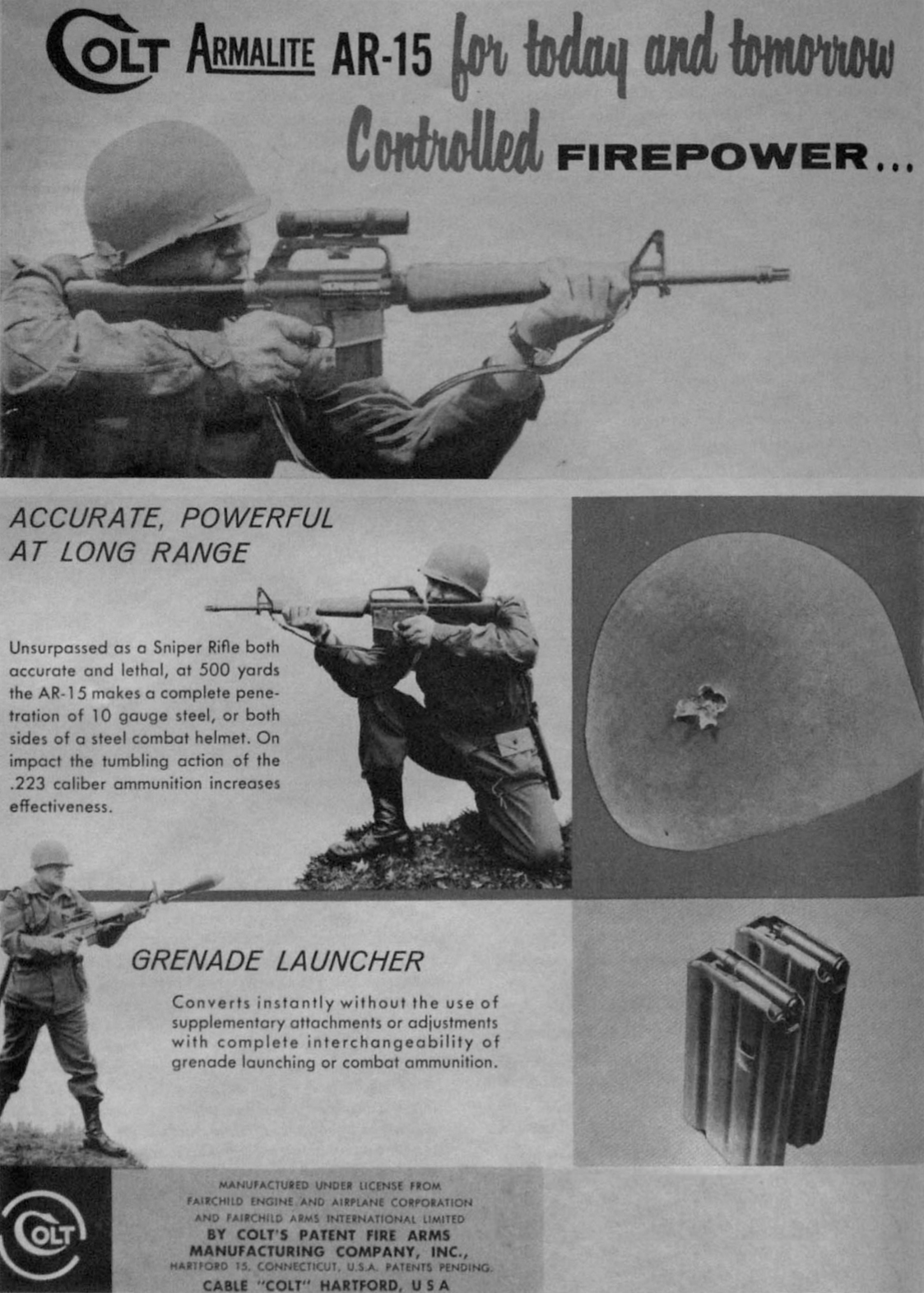 COLT ARMALITE AR-15 for today and tomorrow

Controlled FIREPOWER...

ACCURATE, POWERFUL AT LONG RANGE

Unsurpassed as a Sniper Rifle both accurate and lethal, at 500 yards the AR-15 makes a complete penetration of 10 gauge steel, or both sides of a steel combat helmet. On impact the tumbling action of the .223 caliber ammunition increases effectiveness.

GRENADE LAUNCHER

Converts instantly without the use of supplementary attachments or adjustments with complete interchangeability of grenade launching or combat ammunition.

COLT

MANUFACTURED UNDER LICENSE FROM FAIRCHILD ENGINE AND AIRPLANE CORPORATION AND FAIRCHILD ARMS INTERNATIONAL LIMITED

BY COLT'S PATENT FIRE ARMS MANUFACTURING COMPANY, INC.,

HARTFORD 15, CONNECTICUT, U.S.A. PATENTS PENDING.

CABLE "COLT" HARTFORD, U S A